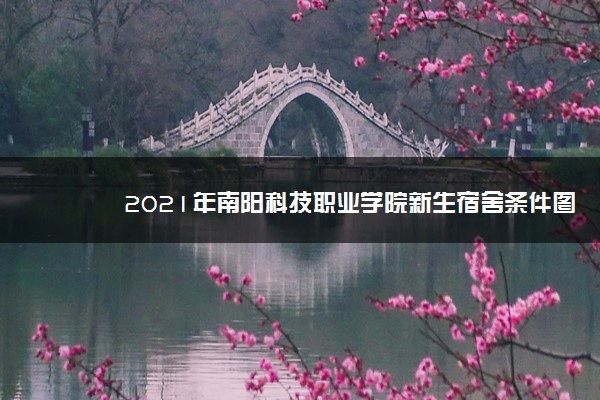 2021年南阳科技职业学院新生宿舍条件图